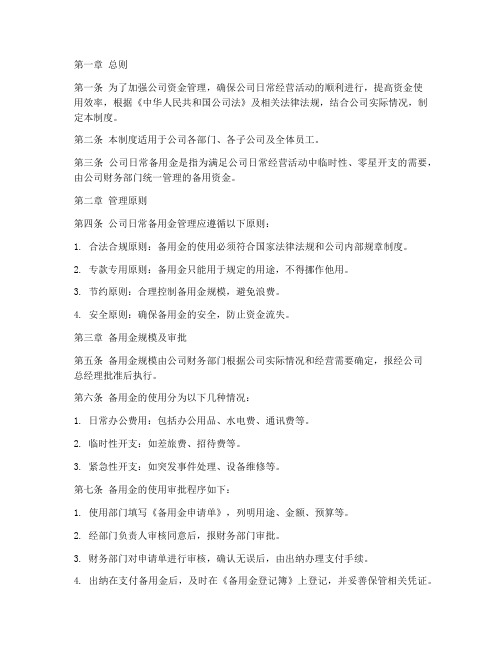 第一章 总则

第一条 为了加强公司资金管理，确保公司日常经营活动的顺利进行，提高资金使用效率，根据《中华人民共和国公司法》及相关法律法规，结合公司实际情况，制定本制度。

第二条 本制度适用于公司各部门、各子公司及全体员工。

第三条 公司日常备用金是指为满足公司日常经营活动中临时性、零星开支的需要，由公司财务部门统一管理的备用资金。

第二章 管理原则

第四条 公司日常备用金管理应遵循以下原则：

1. 合法合规原则：备用金的使用必须符合国家法律法规和公司内部规章制度。

2. 专款专用原则：备用金只能用于规定的用途，不得挪作他用。

3. 节约原则：合理控制备用金规模，避免浪费。

4. 安全原则：确保备用金的安全，防止资金流失。

第三章 备用金规模及审批

第五条 备用金规模由公司财务部门根据公司实际情况和经营需要确定，报经公司总经理批准后执行。

第六条 备用金的使用分为以下几种情况：

1. 日常办公费用：包括办公用品、水电费、通讯费等。

2. 临时性开支：如差旅费、招待费等。

3. 紧急性开支：如突发事件处理、设备维修等。

第七条 备用金的使用审批程序如下：

1. 使用部门填写《备用金申请单》，列明用途、金额、预算等。

2. 经部门负责人审核同意后，报财务部门审批。

3. 财务部门对申请单进行审核，确认无误后，由出纳办理支付手续。

4. 出纳在支付备用金后，及时在《备用金登记簿》上登记，并妥善保管相关凭证。